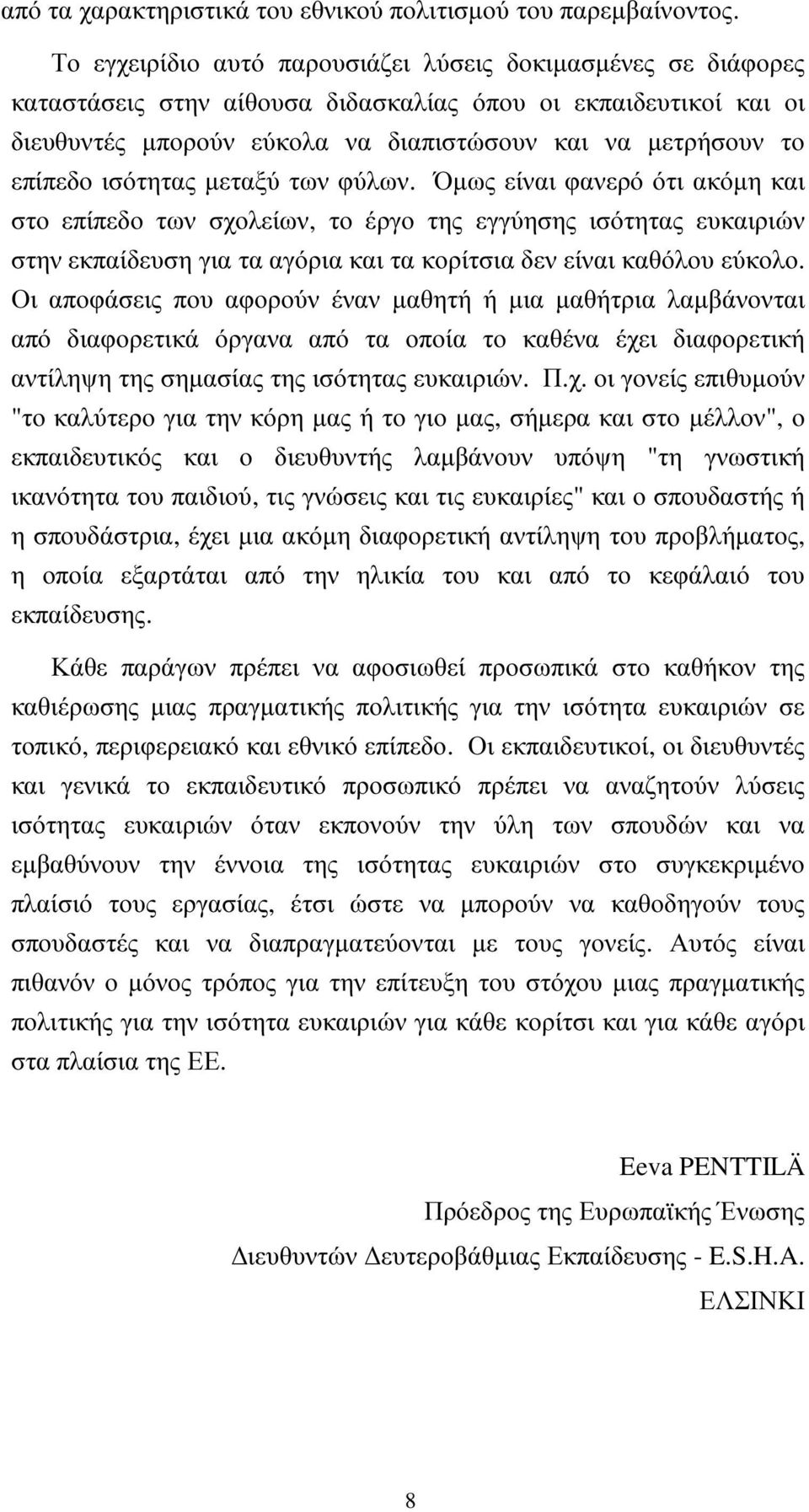 από τα χαρακτηριστικά του εθνικού πολιτισμού του παρεμβαίνοντος.

Το εγχειρίδιο αυτό παρουσιάζει λύσεις δοκιμασμένες σε διάφορες καταστάσεις στην αίθουσα διδασκαλίας όπου οι εκπαιδευτικοί και οι διευθυντές μπορούν εύκολα να διαπιστώσουν και να μετρήσουν το επίπεδο ισότητας μεταξύ των φύλων. Όμως είναι φανερό ότι ακόμη και στο επίπεδο των σχολείων, το έργο της εγγύησης ισότητας ευκαιριών στην εκπαίδευση για τα αγόρια και τα κορίτσια δεν είναι καθόλου εύκολο. Οι αποφάσεις που αφορούν έναν μαθητή ή μια μαθήτρια λαμβάνονται από διαφορετικά όργανα από τα οποία το καθένα έχει διαφορετική αντίληψη της σημασίας της ισότητας ευκαιριών. Π.χ. οι γονείς επιθυμούν "το καλύτερο για την κόρη μας ή το γιο μας, σήμερα και στο μέλλον", ο εκπαιδευτικός και ο διευθυντής λαμβάνουν υπόψη "τη γνωστική ικανότητα του παιδιού, τις γνώσεις και τις ευκαιρίες" και ο σπουδαστής ή η σπουδάστρια, έχει μια ακόμη διαφορετική αντίληψη του προβλήματος, η οποία εξαρτάται από την ηλικία του και από το κεφάλαιό του εκπαίδευσης.

Κάθε παράγων πρέπει να αφοσιωθεί προσωπικά στο καθήκον της καθιέρωσης μιας πραγματικής πολιτικής για την ισότητα ευκαιριών σε τοπικό, περιφερειακό και εθνικό επίπεδο. Οι εκπαιδευτικοί, οι διευθυντές και γενικά το εκπαιδευτικό προσωπικό πρέπει να αναζητούν λύσεις ισότητας ευκαιριών όταν εκπονούν την ύλη των σπουδών και να εμβαθύνουν την έννοια της ισότητας ευκαιριών στο συγκεκριμένο πλαίσιό τους εργασίας, έτσι ώστε να μπορούν να καθοδηγούν τους σπουδαστές και να διαπραγματεύονται με τους γονείς. Αυτός είναι πιθανόν ο μόνος τρόπος για την επίτευξη του στόχου μιας πραγματικής πολιτικής για την ισότητα ευκαιριών για κάθε κορίτσι και για κάθε αγόρι στα πλαίσια της ΕΕ.

Eeva PENTTILÄ
Πρόεδρος της Ευρωπαϊκής Ένωσης
Διευθυντών Δευτεροβάθμιας Εκπαίδευσης - E.S.H.A.
ΕΛΣΙΝΚΙ

8